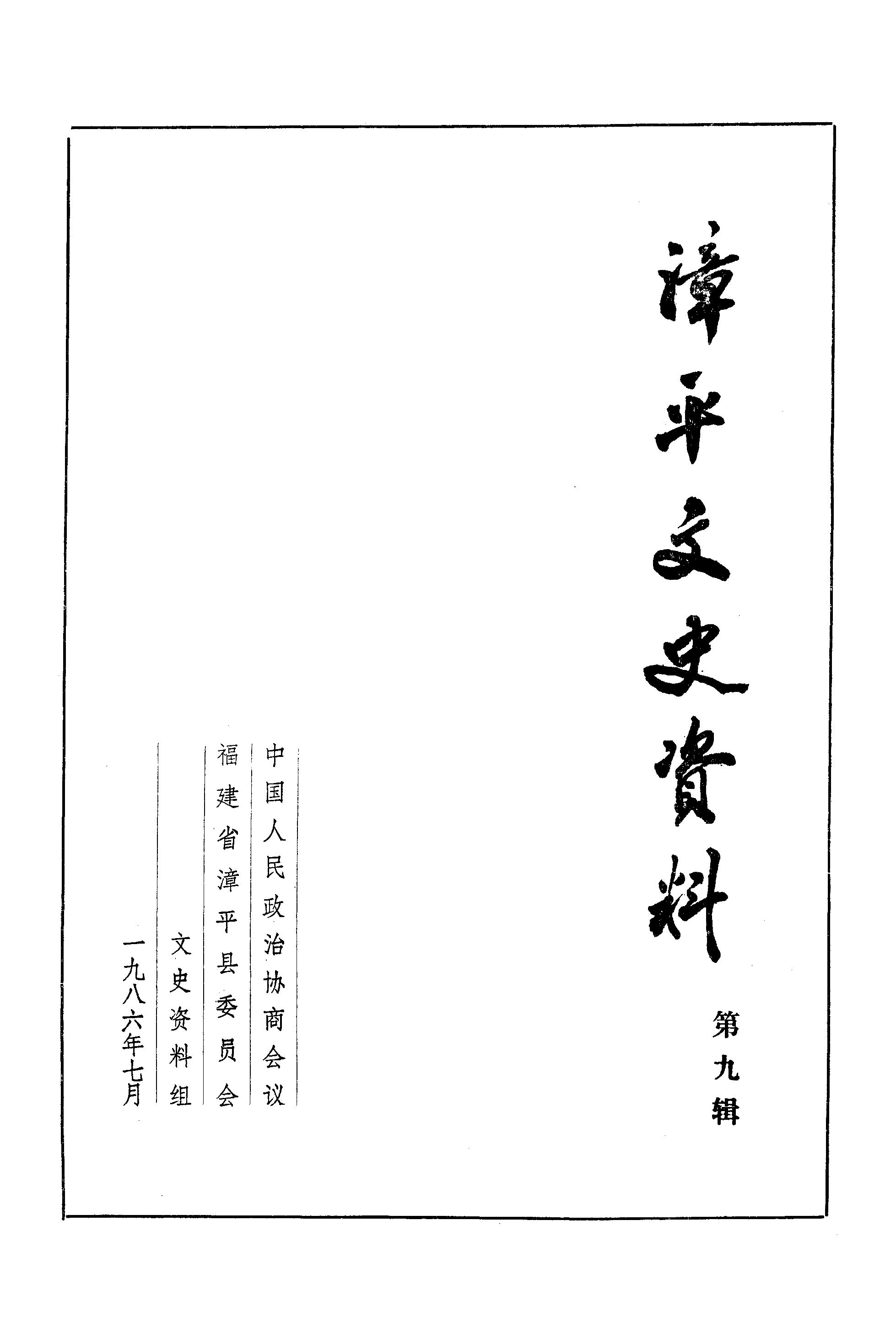 漳平文史資料

第九辑

中国人民政治协商会议

福建省漳平县委员会

文史资料组

一九八六年七月